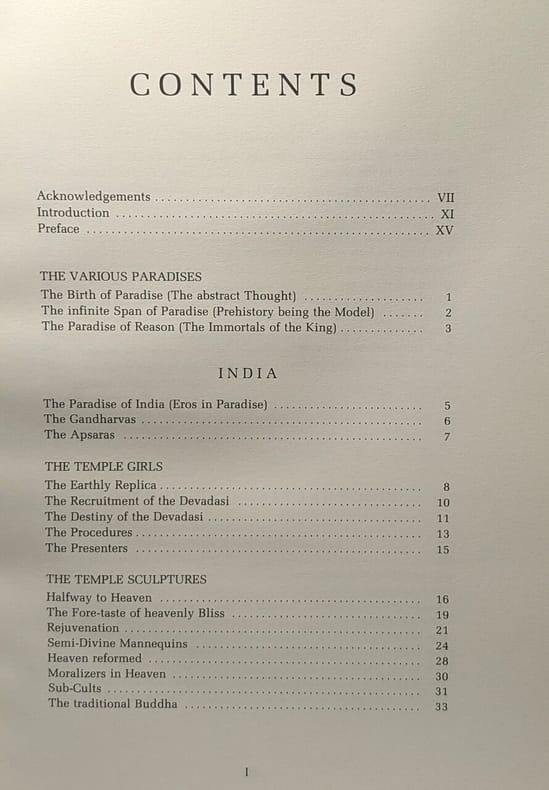 CONTENTS

Acknowledgements VII
Introduction XI
Preface XV

THE VARIOUS PARADISES
The Birth of Paradise (The abstract Thought) 1
The infinite Span of Paradise (Prehistory being the Model) 2
The Paradise of Reason (The Immortals of the King) 3

INDIA

The Paradise of India (Eros in Paradise) 5
The Gandharvas 6
The Apsaras 7

THE TEMPLE GIRLS
The Earthly Replica 8
The Recruitment of the Devadasi 10
The Destiny of the Devadasi 11
The Procedures 13
The Presenters 15

THE TEMPLE SCULPTURES
Halfway to Heaven 16
The Fore-taste of heavenly Bliss 19
Rejuvenation 21
Semi-Divine Mannequins 24
Heaven reformed 28
Moralizers in Heaven 30
Sub-Cults 31
The traditional Buddha 33

I